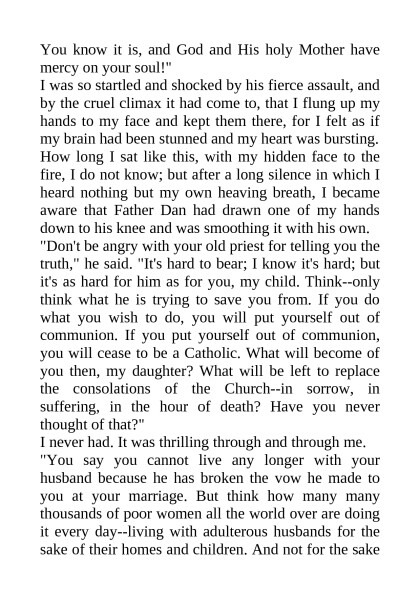 You know it is, and God and His holy Mother have mercy on your soul!"

I was so startled and shocked by his fierce assault, and by the cruel climax it had come to, that I flung up my hands to my face and kept them there, for I felt as if my brain had been stunned and my heart was bursting. How long I sat like this, with my hidden face to the fire, I do not know; but after a long silence in which I heard nothing but my own heaving breath, I became aware that Father Dan had drawn one of my hands down to his knee and was smoothing it with his own.

"Don't be angry with your old priest for telling you the truth," he said. "It's hard to bear; I know it's hard; but it's as hard for him as for you, my child. Think--only think what he is trying to save you from. If you do what you wish to do, you will put yourself out of communion. If you put yourself out of communion, you will cease to be a Catholic. What will become of you then, my daughter? What will be left to replace the consolations of the Church--in sorrow, in suffering, in the hour of death? Have you never thought of that?"

I never had. It was thrilling through and through me.

"You say you cannot live any longer with your husband because he has broken the vow he made to you at your marriage. But think how many many thousands of poor women all the world over are doing it every day--living with adulterous husbands for the sake of their homes and children. And not for the sake